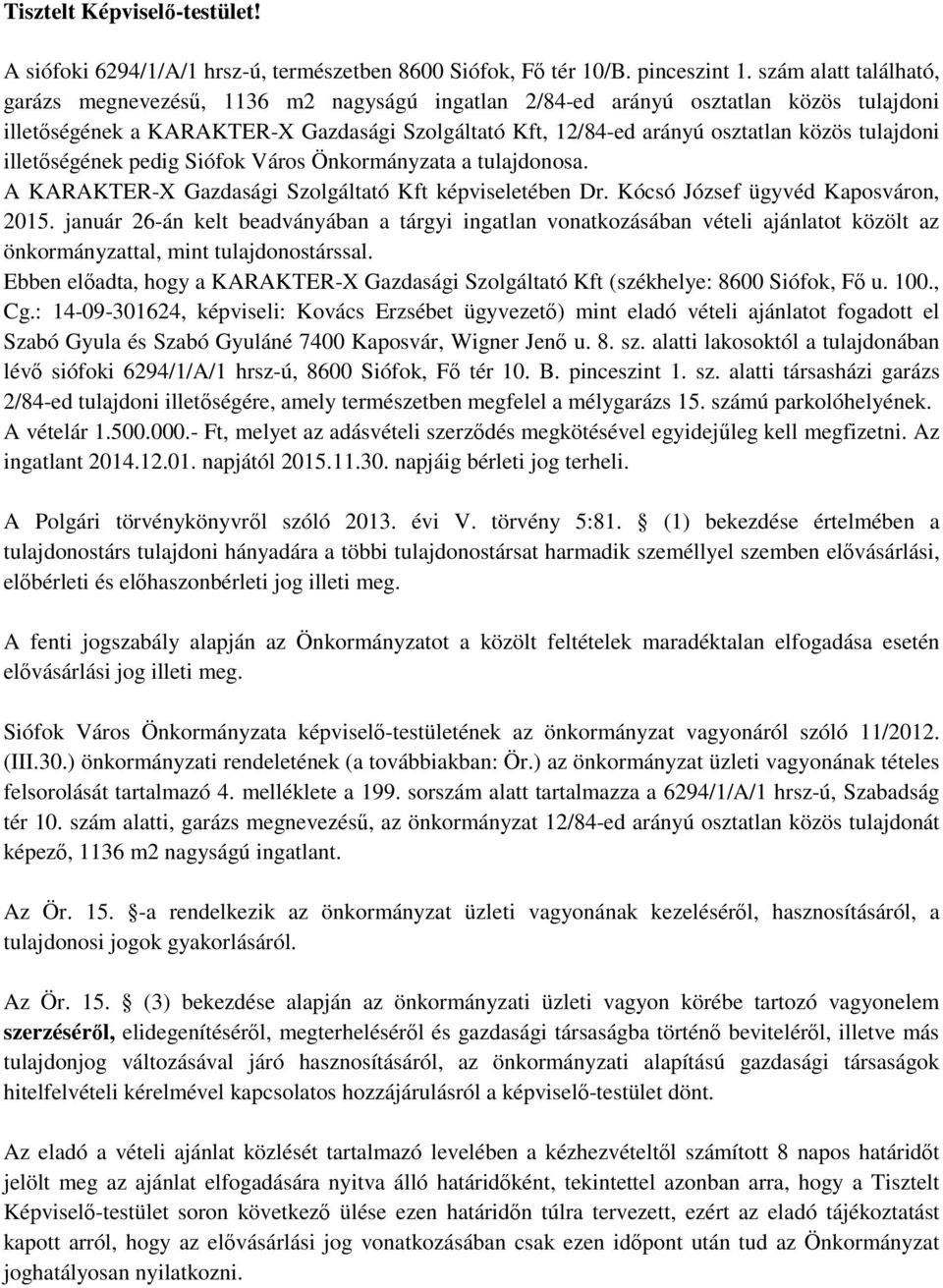 Tisztelt Képviselő-testület!

A siófoki 6294/1/A/1 hrsz-ú, természetben 8600 Siófok, Fő tér 10/B. pinceszint 1. szám alatt található, garázs megnevezésű, 1136 m2 nagyságú ingatlan 2/84-ed arányú osztatlan közös tulajdoni illetőségének a KARAKTER-X Gazdasági Szolgáltató Kft, 12/84-ed arányú osztatlan közös tulajdoni illetőségének pedig Siófok Város Önkormányzata a tulajdonosa.
A KARAKTER-X Gazdasági Szolgáltató Kft képviseletében Dr. Kócsó József ügyvéd Kaposváron, 2015. január 26-án kelt beadványában a tárgyi ingatlan vonatkozásában vételi ajánlatot közölt az önkormányzattal, mint tulajdonostárssal.
Ebben előadta, hogy a KARAKTER-X Gazdasági Szolgáltató Kft (székhelye: 8600 Siófok, Fő u. 100., Cg.: 14-09-301624, képviseli: Kovács Erzsébet ügyvezető) mint eladó vételi ajánlatot fogadott el Szabó Gyula és Szabó Gyuláné 7400 Kaposvár, Wigner Jenő u. 8. sz. alatti lakosoktól a tulajdonában lévő siófoki 6294/1/A/1 hrsz-ú, 8600 Siófok, Fő tér 10. B. pinceszint 1. sz. alatti társasházi garázs 2/84-ed tulajdoni illetőségére, amely természetben megfelel a mélygarázs 15. számú parkolóhelyének. A vételár 1.500.000.- Ft, melyet az adásvételi szerződés megkötésével egyidejűleg kell megfizetni. Az ingatlant 2014.12.01. napjától 2015.11.30. napjáig bérleti jog terheli.

A Polgári törvénykönyvről szóló 2013. évi V. törvény 5:81. § (1) bekezdése értelmében a tulajdonostárs tulajdoni hányadára a többi tulajdonostársat harmadik személlyel szemben elővásárlási, előbérleti és előhaszonbérleti jog illeti meg.

A fenti jogszabály alapján az Önkormányzatot a közölt feltételek maradéktalan elfogadása esetén elővásárlási jog illeti meg.

Siófok Város Önkormányzata képviselő-testületének az önkormányzat vagyonáról szóló 11/2012. (III.30.) önkormányzati rendeletének (a továbbiakban: Ör.) az önkormányzat üzleti vagyonának tételes felsorolását tartalmazó 4. melléklete a 199. sorszám alatt tartalmazza a 6294/1/A/1 hrsz-ú, Szabadság tér 10. szám alatti, garázs megnevezésű, az önkormányzat 12/84-ed arányú osztatlan közös tulajdonát képező, 1136 m2 nagyságú ingatlant.

Az Ör. 15. §-a rendelkezik az önkormányzat üzleti vagyonának kezeléséről, hasznosításáról, a tulajdonosi jogok gyakorlásáról.

Az Ör. 15. § (3) bekezdése alapján az önkormányzati üzleti vagyon körébe tartozó vagyonelem szerzéséről, elidegenítéséről, megterheléséről és gazdasági társaságba történő beviteléről, illetve más tulajdonjog változásával járó hasznosításáról, az önkormányzati alapítású gazdasági társaságok hitelfelvételi kérelmével kapcsolatos hozzájárulásról a képviselő-testület dönt.

Az eladó a vételi ajánlat közlését tartalmazó levelében a kézhezvételtől számított 8 napos határidőt jelölt meg az ajánlat elfogadására nyitva álló határidőként, tekintettel azonban arra, hogy a Tisztelt Képviselő-testület soron következő ülése ezen határidőn túlra tervezett, ezért az eladó tájékoztatást kapott arról, hogy az elővásárlási jog vonatkozásában csak ezen időpont után tud az Önkormányzat joghatályosan nyilatkozni.